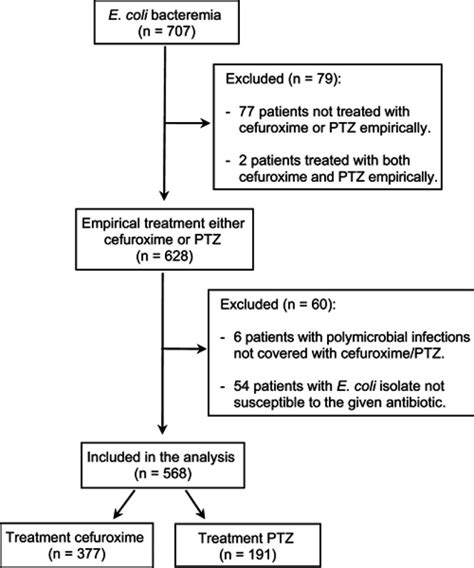 E. coli bacteremia
(n = 707)

Excluded (n = 79):

- 77 patients not treated with cefuroxime or PTZ empirically.

- 2 patients treated with both cefuroxime and PTZ empirically.

Empirical treatment either cefuroxime or PTZ
(n = 628)

Excluded (n = 60):

- 6 patients with polymicrobial infections not covered with cefuroxime/PTZ.

- 54 patients with E. coli isolate not susceptible to the given antibiotic.

Included in the analysis
(n = 568)

Treatment cefuroxime
(n = 377)

Treatment PTZ
(n = 191)